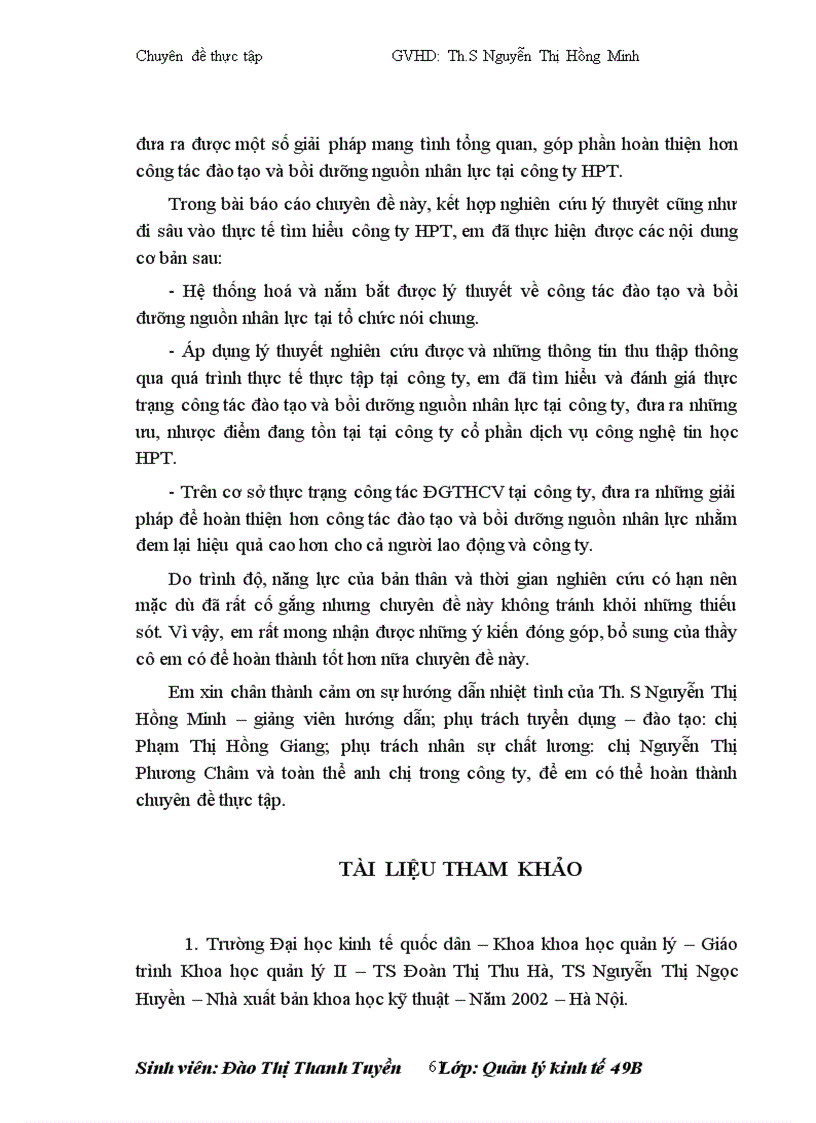 Chuyên đề thực tập GVHD: Th.S Nguyễn Thị Hồng Minh

đưa ra được một số giải pháp mang tính tổng quan, góp phần hoàn thiện hơn công tác đào tạo và bồi dưỡng nguồn nhân lực tại công ty HPT.

Trong bài báo cáo chuyên đề này, kết hợp nghiên cứu lý thuyết cũng như đi sâu vào thực tế tìm hiểu công ty HPT, em đã thực hiện được các nội dung cơ bản sau:

- Hệ thống hoá và nắm bắt được lý thuyết về công tác đào tạo và bồi dưỡng nguồn nhân lực tại tổ chức nói chung.

- Áp dụng lý thuyết nghiên cứu được và những thông tin thu thập thông qua quá trình thực tế thực tập tại công ty, em đã tìm hiểu và đánh giá thực trạng công tác đào tạo và bồi dưỡng nguồn nhân lực tại công ty, đưa ra những ưu, nhược điểm đang tồn tại tại công ty cổ phần dịch vụ công nghệ tin học HPT.

- Trên cơ sở thực trạng công tác ĐGTHCV tại công ty, đưa ra những giải pháp để hoàn thiện hơn công tác đào tạo và bồi dưỡng nguồn nhân lực nhằm đem lại hiệu quả cao hơn cho cả người lao động và công ty.

Do trình độ, năng lực của bản thân và thời gian nghiên cứu có hạn nên mặc dù đã rất cố gắng nhưng chuyên đề này không tránh khỏi những thiếu sót. Vì vậy, em rất mong nhận được những ý kiến đóng góp, bổ sung của thầy cô em có để hoàn thành tốt hơn nữa chuyên đề này.

Em xin chân thành cảm ơn sự hướng dẫn nhiệt tình của Th. S Nguyễn Thị Hồng Minh – giảng viên hướng dẫn; phụ trách tuyển dụng – đào tạo: chị Phạm Thị Hồng Giang; phụ trách nhân sự chất lương: chị Nguyễn Thị Phương Châm và toàn thể anh chị trong công ty, để em có thể hoàn thành chuyên đề thực tập.

TÀI LIỆU THAM KHẢO

1. Trường Đại học kinh tế quốc dân – Khoa khoa học quản lý – Giáo trình Khoa học quản lý II – TS Đoàn Thị Thu Hà, TS Nguyễn Thị Ngọc Huyền – Nhà xuất bản khoa học kỹ thuật – Năm 2002 – Hà Nội.

Sinh viên: Đào Thị Thanh Tuyền 6 Lớp: Quản lý kinh tế 49B